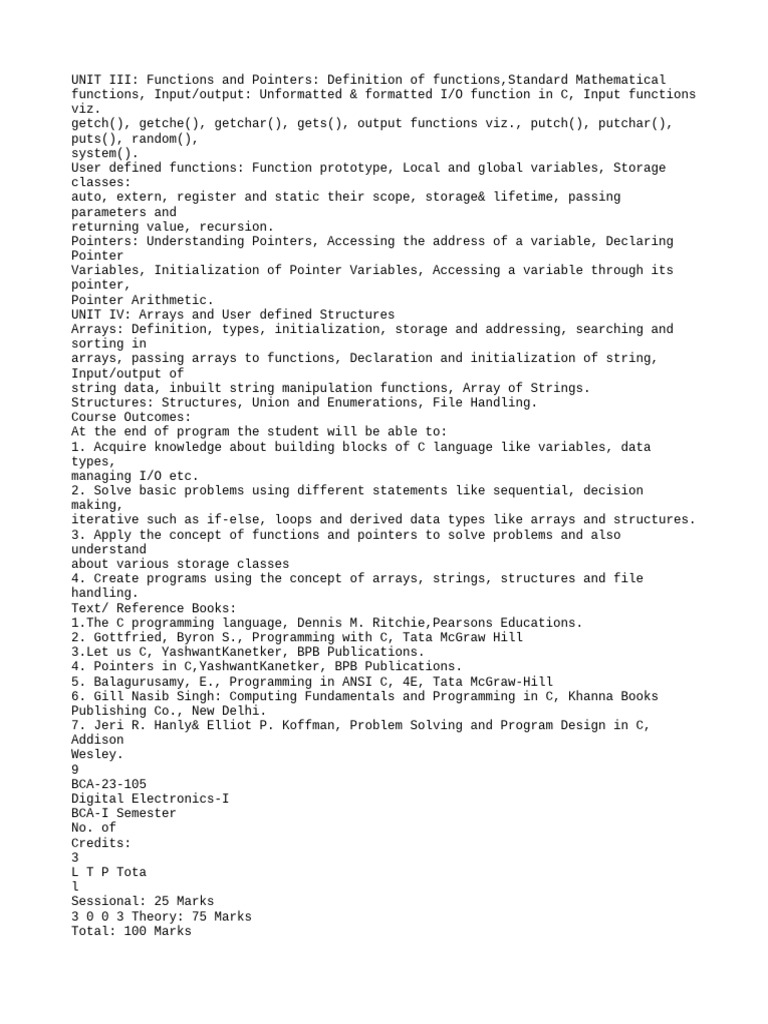 UNIT III: Functions and Pointers: Definition of functions,Standard Mathematical functions, Input/output: Unformatted & formatted I/O function in C, Input functions viz.
getch(), getche(), getchar(), gets(), output functions viz., putch(), putchar(), puts(), random(),
system().
User defined functions: Function prototype, Local and global variables, Storage classes:
auto, extern, register and static their scope, storage& lifetime, passing parameters and
returning value, recursion.
Pointers: Understanding Pointers, Accessing the address of a variable, Declaring Pointer
Variables, Initialization of Pointer Variables, Accessing a variable through its pointer,
Pointer Arithmetic.
UNIT IV: Arrays and User defined Structures
Arrays: Definition, types, initialization, storage and addressing, searching and sorting in
arrays, passing arrays to functions, Declaration and initialization of string, Input/output of
string data, inbuilt string manipulation functions, Array of Strings.
Structures: Structures, Union and Enumerations, File Handling.
Course Outcomes:
At the end of program the student will be able to:
1. Acquire knowledge about building blocks of C language like variables, data types,
managing I/O etc.
2. Solve basic problems using different statements like sequential, decision making,
iterative such as if-else, loops and derived data types like arrays and structures.
3. Apply the concept of functions and pointers to solve problems and also understand
about various storage classes
4. Create programs using the concept of arrays, strings, structures and file handling.
Text/ Reference Books:
1.The C programming language, Dennis M. Ritchie,Pearsons Educations.
2. Gottfried, Byron S., Programming with C, Tata McGraw Hill
3.Let us C, YashwantKanetker, BPB Publications.
4. Pointers in C,YashwantKanetker, BPB Publications.
5. Balagurusamy, E., Programming in ANSI C, 4E, Tata McGraw-Hill
6. Gill Nasib Singh: Computing Fundamentals and Programming in C, Khanna Books Publishing Co., New Delhi.
7. Jeri R. Hanly& Elliot P. Koffman, Problem Solving and Program Design in C, Addison
Wesley.
9
BCA-23-105
Digital Electronics-I
BCA-I Semester
No. of
Credits:
3
L T P Tota
l
Sessional: 25 Marks
3 0 0 3 Theory: 75 Marks
Total: 100 Marks